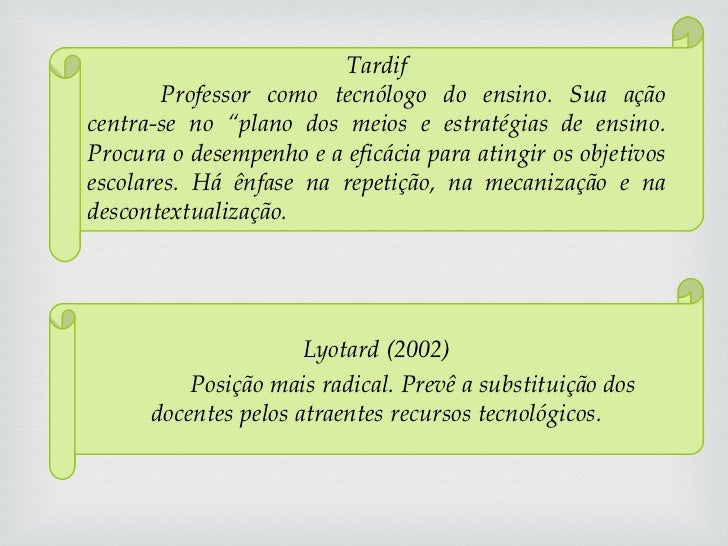 Tardif

Professor como tecnólogo do ensino. Sua ação centra-se no "plano dos meios e estratégias de ensino. Procura o desempenho e a eficácia para atingir os objetivos escolares. Há ênfase na repetição, na mecanização e na descontextualização.

Lyotard (2002)

Posição mais radical. Prevê a substituição dos docentes pelos atraentes recursos tecnológicos.